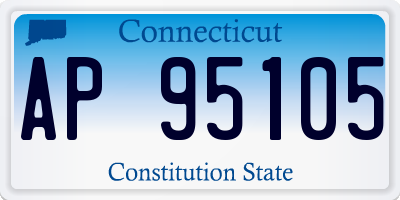 Connecticut
AP 95105
Constitution State